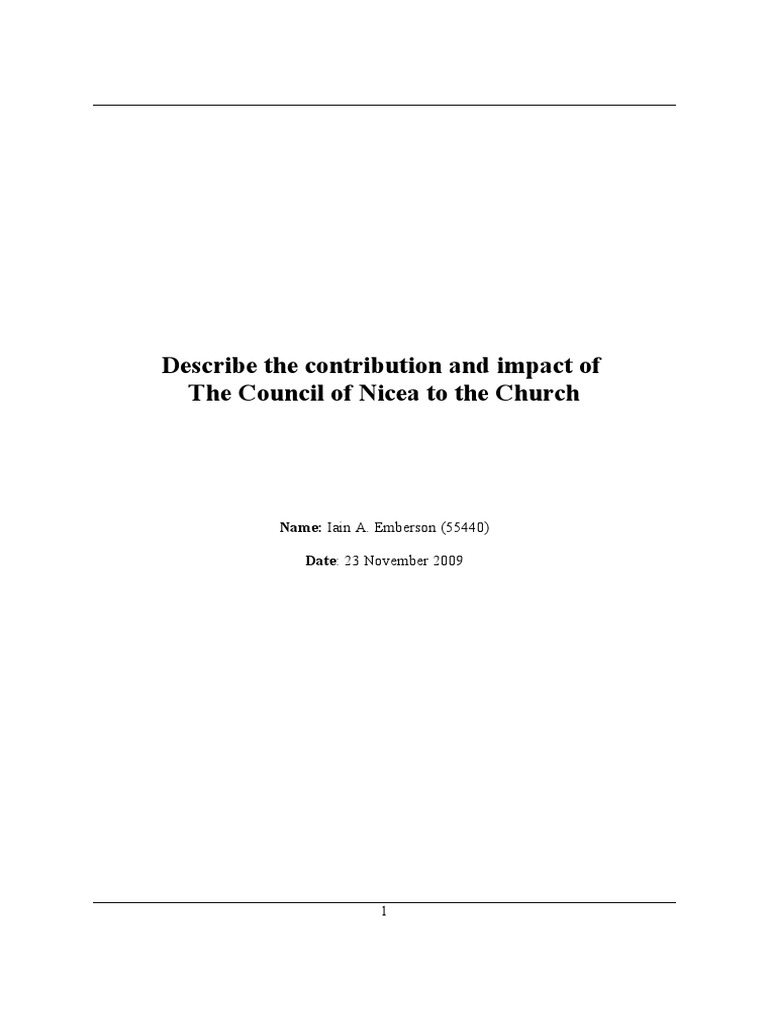 Describe the contribution and impact of
The Council of Nicea to the Church

Name: Iain A. Emberson (55440)

Date: 23 November 2009

1